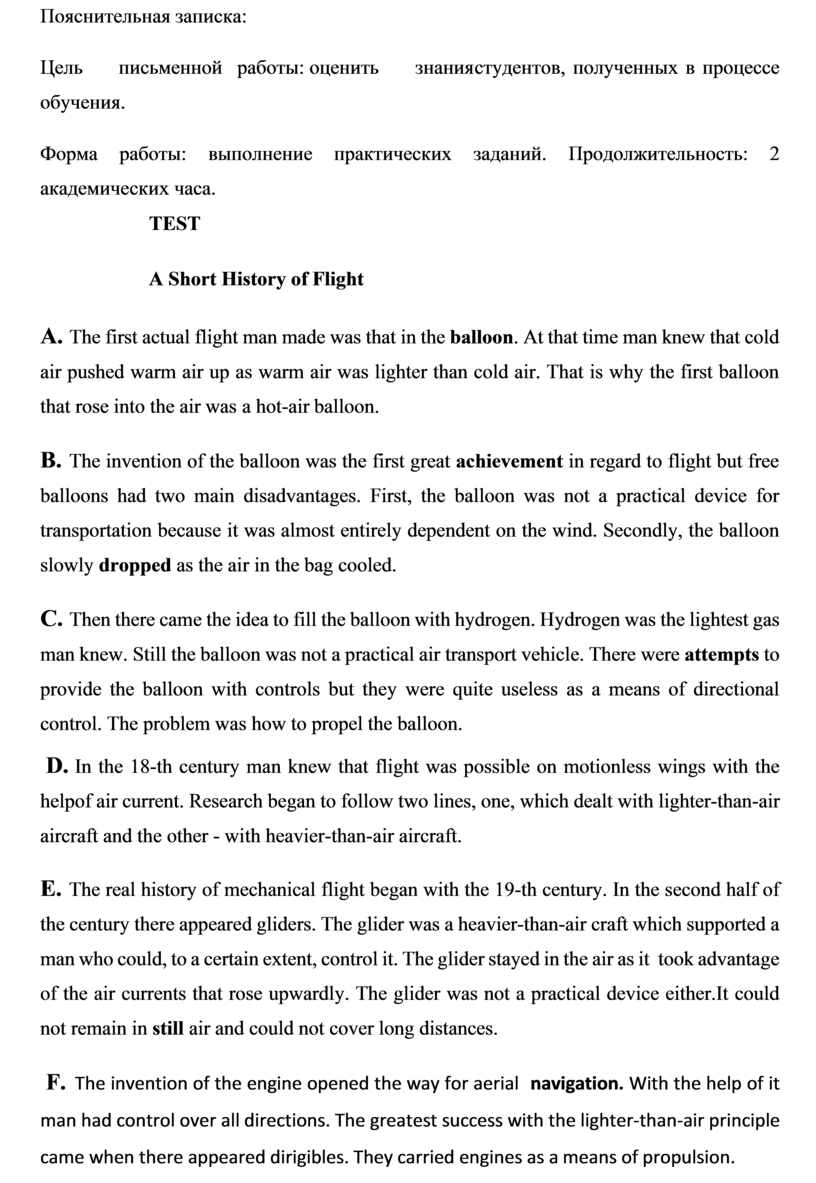 Пояснительная записка:

Цель письменной работы: оценить знаниястудентов, полученных в процессе обучения.

Форма работы: выполнение практических заданий. Продолжительность: 2 академических часа.

TEST

A Short History of Flight

A. The first actual flight man made was that in the balloon. At that time man knew that cold air pushed warm air up as warm air was lighter than cold air. That is why the first balloon that rose into the air was a hot-air balloon.

B. The invention of the balloon was the first great achievement in regard to flight but free balloons had two main disadvantages. First, the balloon was not a practical device for transportation because it was almost entirely dependent on the wind. Secondly, the balloon slowly dropped as the air in the bag cooled.

C. Then there came the idea to fill the balloon with hydrogen. Hydrogen was the lightest gas man knew. Still the balloon was not a practical air transport vehicle. There were attempts to provide the balloon with controls but they were quite useless as a means of directional control. The problem was how to propel the balloon.

D. In the 18-th century man knew that flight was possible on motionless wings with the helpof air current. Research began to follow two lines, one, which dealt with lighter-than-air aircraft and the other - with heavier-than-air aircraft.

E. The real history of mechanical flight began with the 19-th century. In the second half of the century there appeared gliders. The glider was a heavier-than-air craft which supported a man who could, to a certain extent, control it. The glider stayed in the air as it took advantage of the air currents that rose upwardly. The glider was not a practical device either.It could not remain in still air and could not cover long distances.

F. The invention of the engine opened the way for aerial navigation. With the help of it man had control over all directions. The greatest success with the lighter-than-air principle came when there appeared dirigibles. They carried engines as a means of propulsion.